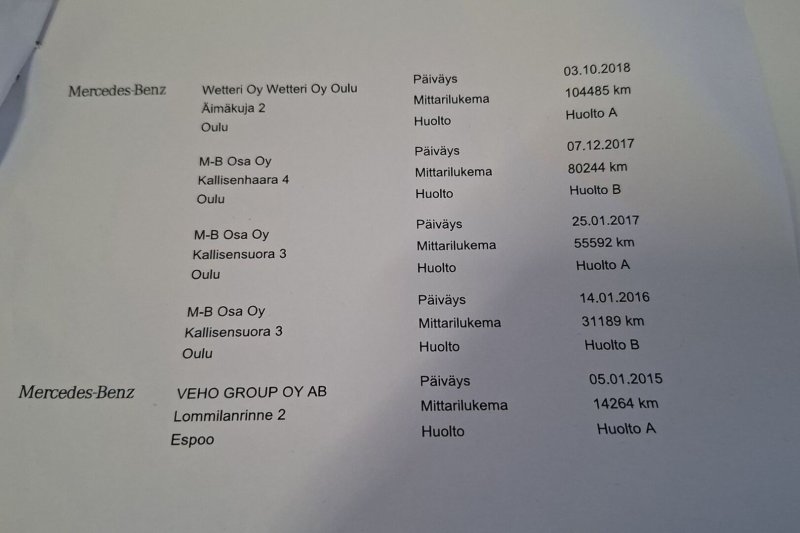 Mercedes-Benz

Wetteri Oy Wetteri Oy Oulu
Äimäkuja 2
Oulu

Päiväys 03.10.2018
Mittarilukema 104485 km
Huolto Huolto A

M-B Osa Oy
Kallisenhaara 4
Oulu

Päiväys 07.12.2017
Mittarilukema 80244 km
Huolto Huolto B

M-B Osa Oy
Kallisensuora 3
Oulu

Päiväys 25.01.2017
Mittarilukema 55592 km
Huolto Huolto A

M-B Osa Oy
Kallisensuora 3
Oulu

Päiväys 14.01.2016
Mittarilukema 31189 km
Huolto Huolto B

Mercedes-Benz

VEHO GROUP OY AB
Lommilanrinne 2
Espoo

Päiväys 05.01.2015
Mittarilukema 14264 km
Huolto Huolto A